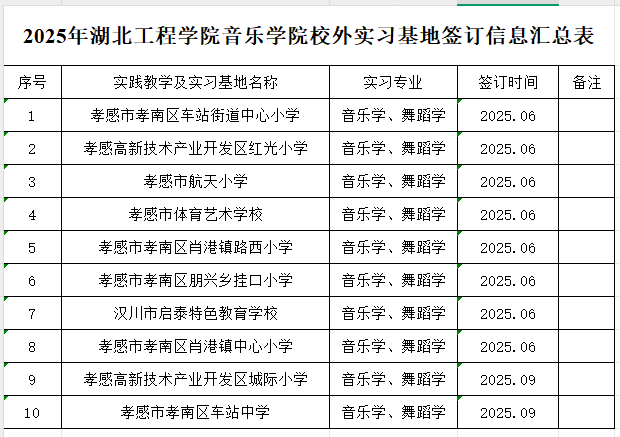 2025年湖北工程学院音乐学院校外实习基地签订信息汇总表

| 序号 | 实践教学及实习基地名称 | 实习专业 | 签订时间 | 备注 |
|---|---|---|---|---|
| 1 | 孝感市孝南区车站街道中心小学 | 音乐学、舞蹈学 | 2025.06 | |
| 2 | 孝感高新技术产业开发区红光小学 | 音乐学、舞蹈学 | 2025.06 | |
| 3 | 孝感市航天小学 | 音乐学、舞蹈学 | 2025.06 | |
| 4 | 孝感市体育艺术学校 | 音乐学、舞蹈学 | 2025.06 | |
| 5 | 孝感市孝南区肖港镇路西小学 | 音乐学、舞蹈学 | 2025.06 | |
| 6 | 孝感市孝南区朋兴乡挂口小学 | 音乐学、舞蹈学 | 2025.06 | |
| 7 | 汉川市启泰特色教育学校 | 音乐学、舞蹈学 | 2025.06 | |
| 8 | 孝感市孝南区肖港镇中心小学 | 音乐学、舞蹈学 | 2025.06 | |
| 9 | 孝感高新技术产业开发区城际小学 | 音乐学、舞蹈学 | 2025.09 | |
| 10 | 孝感市孝南区车站中学 | 音乐学、舞蹈学 | 2025.09 | |